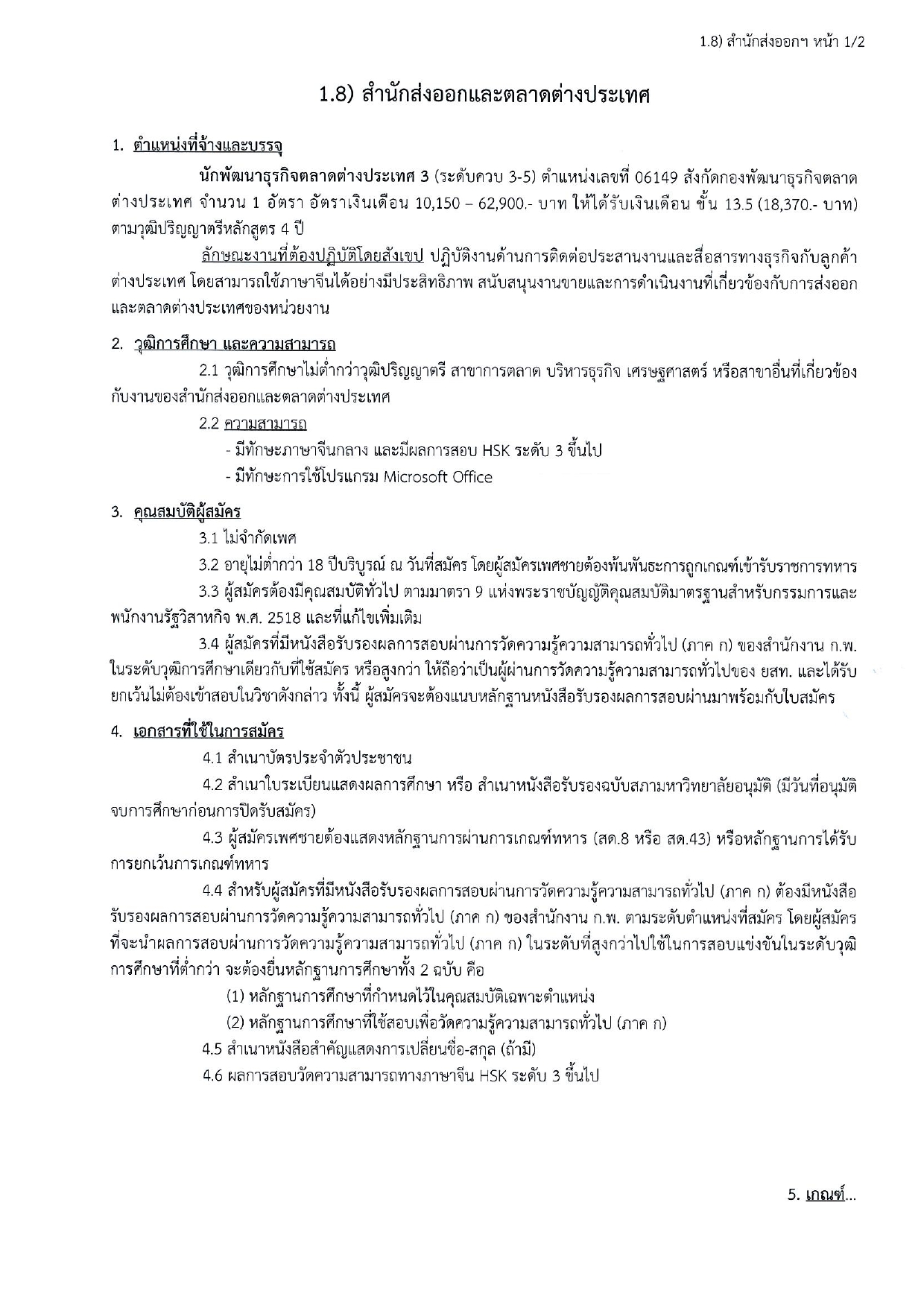 1.8) สำนักส่งออกฯ หน้า 1/2

1.8) สำนักส่งออกและตลาดต่างประเทศ

1. ตำแหน่งที่จ้างและบรรจุ

นักพัฒนาธุรกิจตลาดต่างประเทศ 3 (ระดับควบ 3-5) ตำแหน่งเลขที่ 06149 สังกัดกองพัฒนาธุรกิจตลาดต่างประเทศ จำนวน 1 อัตรา อัตราเงินเดือน 10,150 – 62,900.- บาท ให้ได้รับเงินเดือน ขั้น 13.5 (18,370.- บาท) ตามวุฒิปริญญาตรีหลักสูตร 4 ปี

ลักษณะงานที่ต้องปฏิบัติโดยสังเขป ปฏิบัติงานด้านการติดต่อประสานงานและสื่อสารทางธุรกิจกับลูกค้าต่างประเทศ โดยสามารถใช้ภาษาจีนได้อย่างมีประสิทธิภาพ สนับสนุนงานขายและการดำเนินงานที่เกี่ยวข้องกับการส่งออกและตลาดต่างประเทศของหน่วยงาน

2. วุฒิการศึกษา และความสามารถ

2.1 วุฒิการศึกษาไม่ต่ำกว่าวุฒิปริญญาตรี สาขาการตลาด บริหารธุรกิจ เศรษฐศาสตร์ หรือสาขาอื่นที่เกี่ยวข้องกับงานของสำนักส่งออกและตลาดต่างประเทศ

2.2 ความสามารถ

- มีทักษะภาษาจีนกลาง และมีผลการสอบ HSK ระดับ 3 ขึ้นไป

- มีทักษะการใช้โปรแกรม Microsoft Office

3. คุณสมบัติผู้สมัคร

3.1 ไม่จำกัดเพศ

3.2 อายุไม่ต่ำกว่า 18 ปีบริบูรณ์ ณ วันที่สมัคร โดยผู้สมัครเพศชายต้องพ้นพันธะการถูกเกณฑ์เข้ารับราชการทหาร

3.3 ผู้สมัครต้องมีคุณสมบัติทั่วไป ตามมาตรา 9 แห่งพระราชบัญญัติคุณสมบัติมาตรฐานสำหรับกรรมการและพนักงานรัฐวิสาหกิจ พ.ศ. 2518 และที่แก้ไขเพิ่มเติม

3.4 ผู้สมัครที่มีหนังสือรับรองผลการสอบผ่านการวัดความรู้ความสามารถทั่วไป (ภาค ก) ของสำนักงาน ก.พ. ในระดับวุฒิการศึกษาเดียวกับที่ใช้สมัคร หรือสูงกว่า ให้ถือว่าเป็นผู้ผ่านการวัดความรู้ความสามารถทั่วไปของ ยสท. และได้รับยกเว้นไม่ต้องเข้าสอบในวิชาดังกล่าว ทั้งนี้ ผู้สมัครจะต้องแนบหลักฐานหนังสือรับรองผลการสอบผ่านมาพร้อมกับใบสมัคร

4. เอกสารที่ใช้ในการสมัคร

4.1 สำเนาบัตรประจำตัวประชาชน

4.2 สำเนาใบระเบียนแสดงผลการศึกษา หรือ สำเนาหนังสือรับรองฉบับสภามหาวิทยาลัยอนุมัติ (มีวันที่อนุมัติจบการศึกษาก่อนการปิดรับสมัคร)

4.3 ผู้สมัครเพศชายต้องแสดงหลักฐานการผ่านการเกณฑ์ทหาร (สด.8 หรือ สด.43) หรือหลักฐานการได้รับการยกเว้นการเกณฑ์ทหาร

4.4 สำหรับผู้สมัครที่มีหนังสือรับรองผลการสอบผ่านการวัดความรู้ความสามารถทั่วไป (ภาค ก) ต้องมีหนังสือรับรองผลการสอบผ่านการวัดความรู้ความสามารถทั่วไป (ภาค ก) ของสำนักงาน ก.พ. ตามระดับตำแหน่งที่สมัคร โดยผู้สมัครที่จะนำผลการสอบผ่านการวัดความรู้ความสามารถทั่วไป (ภาค ก) ในระดับที่สูงกว่าไปใช้ในการสอบแข่งขันในระดับวุฒิการศึกษาที่ต่ำกว่า จะต้องยื่นหลักฐานการศึกษาทั้ง 2 ฉบับ คือ

(1) หลักฐานการศึกษาที่กำหนดไว้ในคุณสมบัติเฉพาะตำแหน่ง

(2) หลักฐานการศึกษาที่ใช้สอบเพื่อวัดความรู้ความสามารถทั่วไป (ภาค ก)

4.5 สำเนาหนังสือสำคัญแสดงการเปลี่ยนชื่อ-สกุล (ถ้ามี)

4.6 ผลการสอบวัดความสามารถทางภาษาจีน HSK ระดับ 3 ขึ้นไป

5. เกณฑ์...